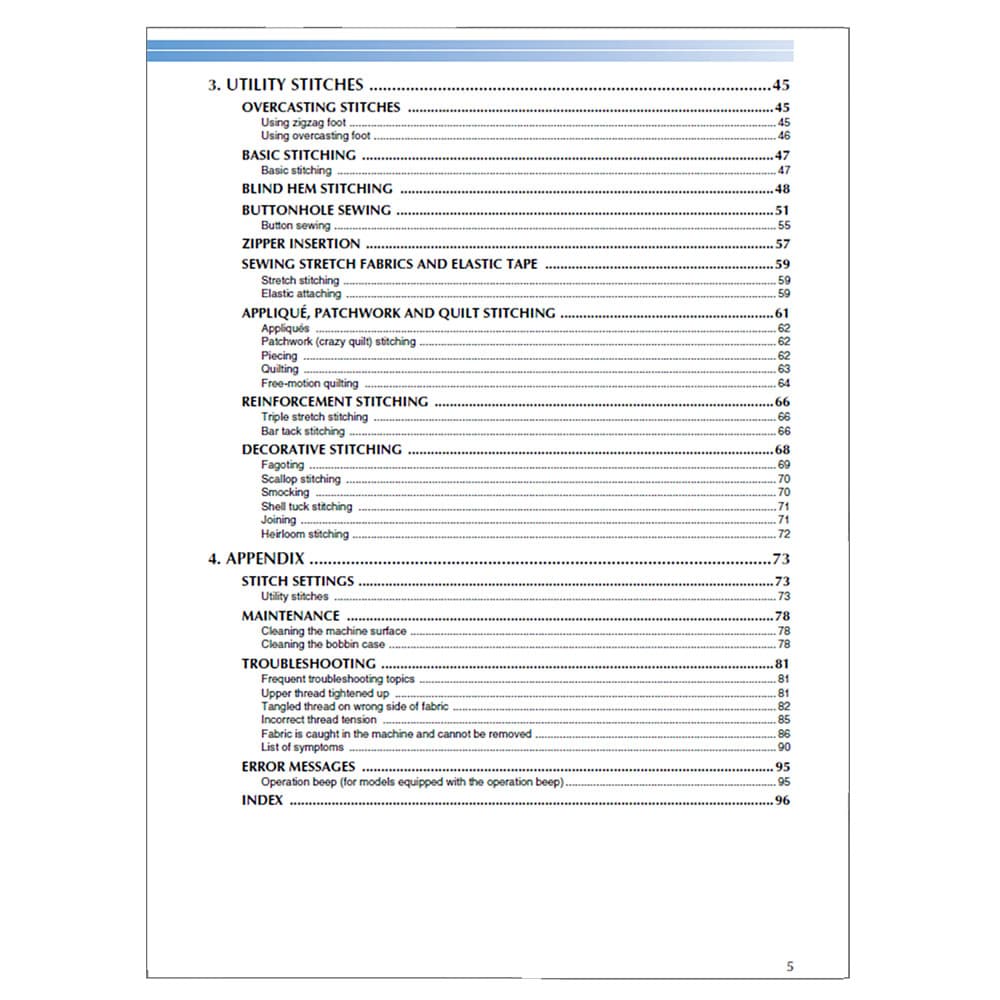 3. UTILITY STITCHES 45

OVERCASTING STITCHES 45
Using zigzag foot 45
Using overcasting foot 46

BASIC STITCHING 47
Basic stitching 47

BLIND HEM STITCHING 48

BUTTONHOLE SEWING 51
Button sewing 55

ZIPPER INSERTION 57

SEWING STRETCH FABRICS AND ELASTIC TAPE 59
Stretch stitching 59
Elastic attaching 59

APPLIQUÉ, PATCHWORK AND QUILT STITCHING 61
Appliqués 62
Patchwork (crazy quilt) stitching 62
Piecing 62
Quilting 63
Free-motion quilting 64

REINFORCEMENT STITCHING 66
Triple stretch stitching 66
Bar tack stitching 66

DECORATIVE STITCHING 68
Fagoting 69
Scallop stitching 70
Smocking 70
Shell tuck stitching 71
Joining 71
Heirloom stitching 72

4. APPENDIX 73

STITCH SETTINGS 73
Utility stitches 73

MAINTENANCE 78
Cleaning the machine surface 78
Cleaning the bobbin case 78

TROUBLESHOOTING 81
Frequent troubleshooting topics 81
Upper thread tightened up 81
Tangled thread on wrong side of fabric 82
Incorrect thread tension 85
Fabric is caught in the machine and cannot be removed 86
List of symptoms 90

ERROR MESSAGES 95
Operation beep (for models equipped with the operation beep) 95

INDEX 96

5